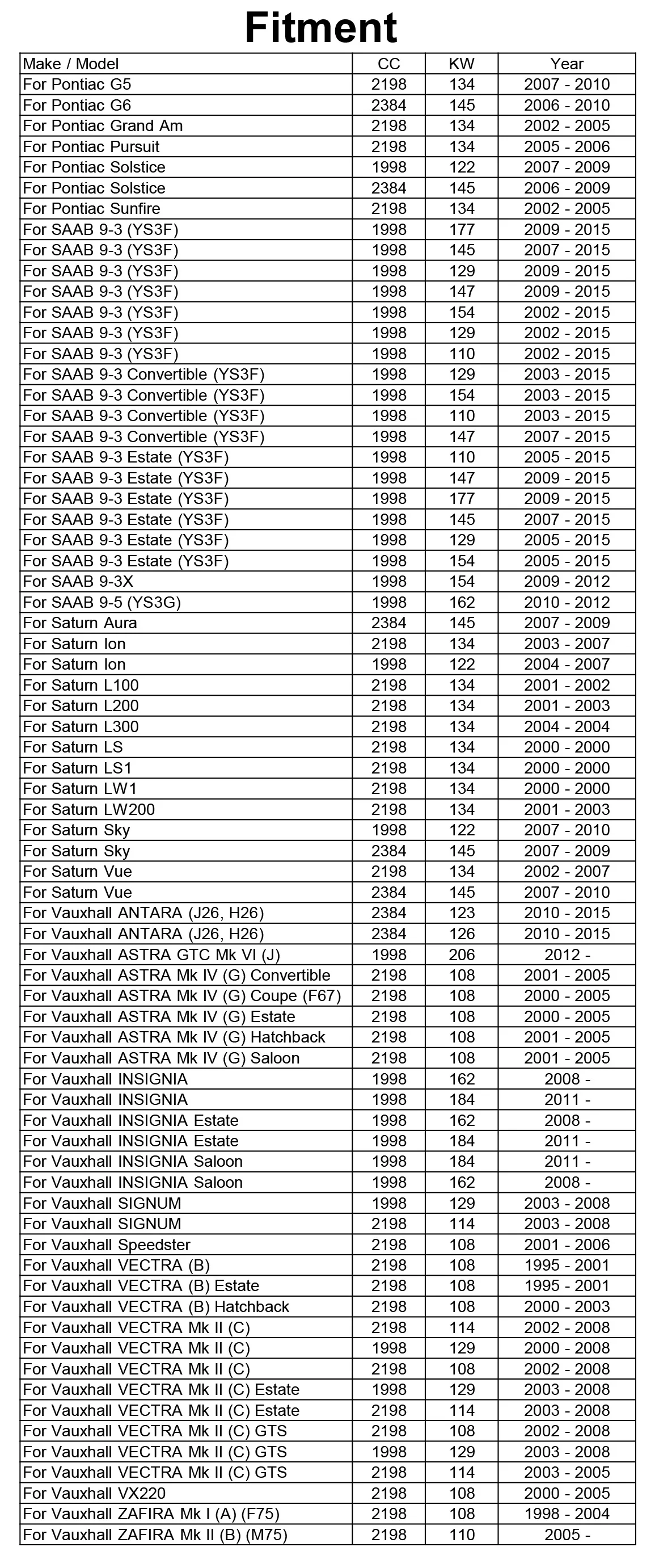 Fitment

| Make / Model | CC | KW | Year |
|---|---|---|---|
| For Pontiac G5 | 2198 | 134 | 2007 - 2010 |
| For Pontiac G6 | 2384 | 145 | 2006 - 2010 |
| For Pontiac Grand Am | 2198 | 134 | 2002 - 2005 |
| For Pontiac Pursuit | 2198 | 134 | 2005 - 2006 |
| For Pontiac Solstice | 1998 | 122 | 2007 - 2009 |
| For Pontiac Solstice | 2384 | 145 | 2006 - 2009 |
| For Pontiac Sunfire | 2198 | 134 | 2002 - 2005 |
| For SAAB 9-3 (YS3F) | 1998 | 177 | 2009 - 2015 |
| For SAAB 9-3 (YS3F) | 1998 | 145 | 2007 - 2015 |
| For SAAB 9-3 (YS3F) | 1998 | 129 | 2009 - 2015 |
| For SAAB 9-3 (YS3F) | 1998 | 147 | 2009 - 2015 |
| For SAAB 9-3 (YS3F) | 1998 | 154 | 2002 - 2015 |
| For SAAB 9-3 (YS3F) | 1998 | 129 | 2002 - 2015 |
| For SAAB 9-3 (YS3F) | 1998 | 110 | 2002 - 2015 |
| For SAAB 9-3 Convertible (YS3F) | 1998 | 129 | 2003 - 2015 |
| For SAAB 9-3 Convertible (YS3F) | 1998 | 154 | 2003 - 2015 |
| For SAAB 9-3 Convertible (YS3F) | 1998 | 110 | 2003 - 2015 |
| For SAAB 9-3 Convertible (YS3F) | 1998 | 147 | 2007 - 2015 |
| For SAAB 9-3 Estate (YS3F) | 1998 | 110 | 2005 - 2015 |
| For SAAB 9-3 Estate (YS3F) | 1998 | 147 | 2009 - 2015 |
| For SAAB 9-3 Estate (YS3F) | 1998 | 177 | 2009 - 2015 |
| For SAAB 9-3 Estate (YS3F) | 1998 | 145 | 2007 - 2015 |
| For SAAB 9-3 Estate (YS3F) | 1998 | 129 | 2005 - 2015 |
| For SAAB 9-3 Estate (YS3F) | 1998 | 154 | 2005 - 2015 |
| For SAAB 9-3X | 1998 | 154 | 2009 - 2012 |
| For SAAB 9-5 (YS3G) | 1998 | 162 | 2010 - 2012 |
| For Saturn Aura | 2384 | 145 | 2007 - 2009 |
| For Saturn Ion | 2198 | 134 | 2003 - 2007 |
| For Saturn Ion | 1998 | 122 | 2004 - 2007 |
| For Saturn L100 | 2198 | 134 | 2001 - 2002 |
| For Saturn L200 | 2198 | 134 | 2001 - 2003 |
| For Saturn L300 | 2198 | 134 | 2004 - 2004 |
| For Saturn LS | 2198 | 134 | 2000 - 2000 |
| For Saturn LS1 | 2198 | 134 | 2000 - 2000 |
| For Saturn LW1 | 2198 | 134 | 2000 - 2000 |
| For Saturn LW200 | 2198 | 134 | 2001 - 2003 |
| For Saturn Sky | 1998 | 122 | 2007 - 2010 |
| For Saturn Sky | 2384 | 145 | 2007 - 2009 |
| For Saturn Vue | 2198 | 134 | 2002 - 2007 |
| For Saturn Vue | 2384 | 145 | 2007 - 2010 |
| For Vauxhall ANTARA (J26, H26) | 2384 | 123 | 2010 - 2015 |
| For Vauxhall ANTARA (J26, H26) | 2384 | 126 | 2010 - 2015 |
| For Vauxhall ASTRA GTC Mk VI (J) | 1998 | 206 | 2012 - |
| For Vauxhall ASTRA Mk IV (G) Convertible | 2198 | 108 | 2001 - 2005 |
| For Vauxhall ASTRA Mk IV (G) Coupe (F67) | 2198 | 108 | 2000 - 2005 |
| For Vauxhall ASTRA Mk IV (G) Estate | 2198 | 108 | 2000 - 2005 |
| For Vauxhall ASTRA Mk IV (G) Hatchback | 2198 | 108 | 2001 - 2005 |
| For Vauxhall ASTRA Mk IV (G) Saloon | 2198 | 108 | 2001 - 2005 |
| For Vauxhall INSIGNIA | 1998 | 162 | 2008 - |
| For Vauxhall INSIGNIA | 1998 | 184 | 2011 - |
| For Vauxhall INSIGNIA Estate | 1998 | 162 | 2008 - |
| For Vauxhall INSIGNIA Estate | 1998 | 184 | 2011 - |
| For Vauxhall INSIGNIA Saloon | 1998 | 184 | 2011 - |
| For Vauxhall INSIGNIA Saloon | 1998 | 162 | 2008 - |
| For Vauxhall SIGNUM | 1998 | 129 | 2003 - 2008 |
| For Vauxhall SIGNUM | 2198 | 114 | 2003 - 2008 |
| For Vauxhall Speedster | 2198 | 108 | 2001 - 2006 |
| For Vauxhall VECTRA (B) | 2198 | 108 | 1995 - 2001 |
| For Vauxhall VECTRA (B) Estate | 2198 | 108 | 1995 - 2001 |
| For Vauxhall VECTRA (B) Hatchback | 2198 | 108 | 2000 - 2003 |
| For Vauxhall VECTRA Mk II (C) | 2198 | 114 | 2002 - 2008 |
| For Vauxhall VECTRA Mk II (C) | 1998 | 129 | 2000 - 2008 |
| For Vauxhall VECTRA Mk II (C) | 2198 | 108 | 2002 - 2008 |
| For Vauxhall VECTRA Mk II (C) Estate | 1998 | 129 | 2003 - 2008 |
| For Vauxhall VECTRA Mk II (C) Estate | 2198 | 114 | 2003 - 2008 |
| For Vauxhall VECTRA Mk II (C) GTS | 2198 | 108 | 2002 - 2008 |
| For Vauxhall VECTRA Mk II (C) GTS | 1998 | 129 | 2003 - 2008 |
| For Vauxhall VECTRA Mk II (C) GTS | 2198 | 114 | 2003 - 2005 |
| For Vauxhall VX220 | 2198 | 108 | 2000 - 2005 |
| For Vauxhall ZAFIRA Mk I (A) (F75) | 2198 | 108 | 1998 - 2004 |
| For Vauxhall ZAFIRA Mk II (B) (M75) | 2198 | 110 | 2005 - |